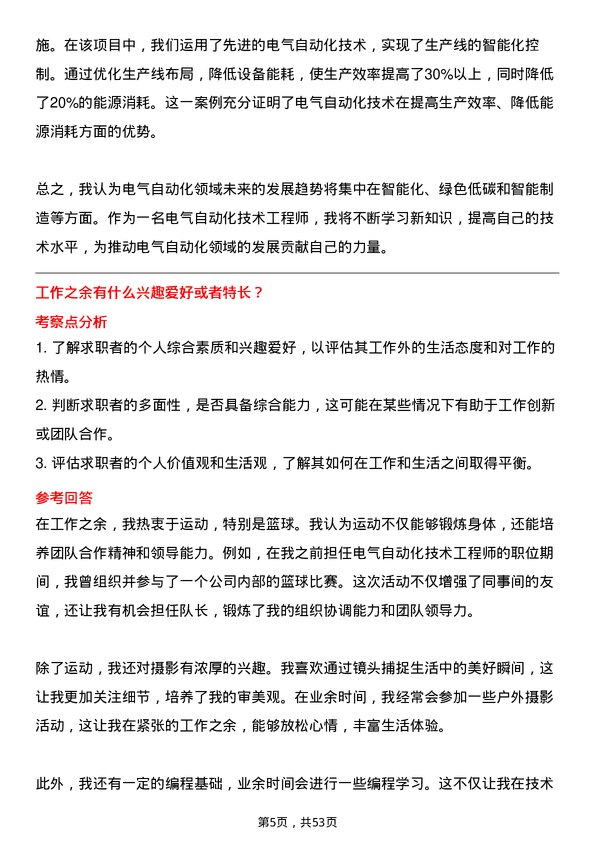 施。在该项目中，我们运用了先进的电气自动化技术，实现了生产线的智能化控制。通过优化生产线布局，降低设备能耗，使生产效率提高了30%以上，同时降低了20%的能源消耗。这一案例充分证明了电气自动化技术在提高生产效率、降低能源消耗方面的优势。

总之，我认为电气自动化领域未来的发展趋势将集中在智能化、绿色低碳和智能制造等方面。作为一名电气自动化技术工程师，我将不断学习新知识，提高自己的技术水平，为推动电气自动化领域的发展贡献自己的力量。

工作之余有什么兴趣爱好或者特长？

考察点分析

1. 了解求职者的个人综合素质和兴趣爱好，以评估其工作外的生活态度和对工作的热情。

2. 判断求职者的多面性，是否具备综合能力，这可能在某些情况下有助于工作创新或团队合作。

3. 评估求职者的个人价值观和生活观，了解其如何在工作和生活之间取得平衡。

参考回答

在工作之余，我热衷于运动，特别是篮球。我认为运动不仅能够锻炼身体，还能培养团队合作精神和领导能力。例如，在我之前担任电气自动化技术工程师的职位期间，我曾组织并参与了一个公司内部的篮球比赛。这次活动不仅增强了同事间的友谊，还让我有机会担任队长，锻炼了我的组织协调能力和团队领导力。

除了运动，我还对摄影有浓厚的兴趣。我喜欢通过镜头捕捉生活中的美好瞬间，这让我更加关注细节，培养了我的审美观。在业余时间，我经常会参加一些户外摄影活动，这让我在紧张的工作之余，能够放松心情，丰富生活体验。

此外，我还有一定的编程基础，业余时间会进行一些编程学习。这不仅让我在技术

第5页，共53页